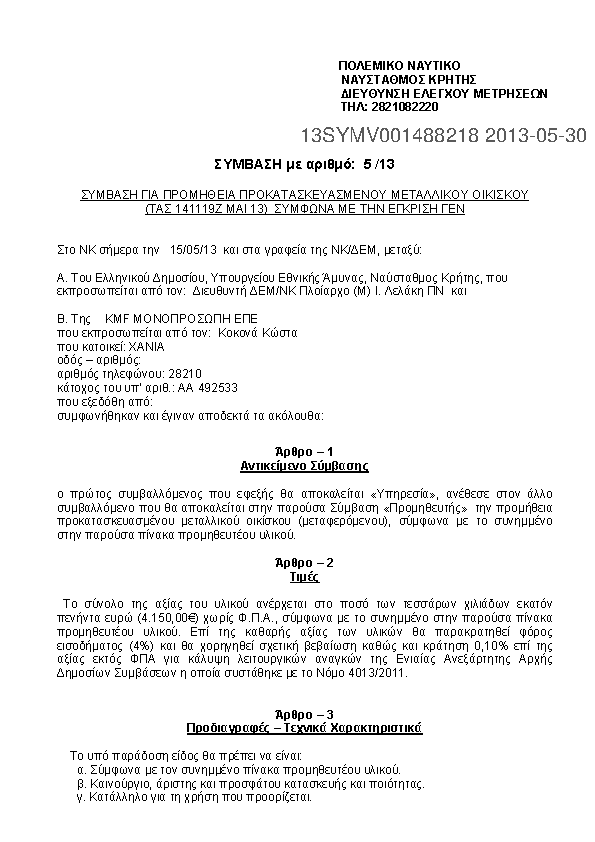 ΠΟΛΕΜΙΚΟ ΝΑΥΤΙΚΟ
ΝΑΥΣΤΑΘΜΟΣ ΚΡΗΤΗΣ
ΔΙΕΥΘΥΝΣΗ ΕΛΕΓΧΟΥ ΜΕΤΡΗΣΕΩΝ
ΤΗΛ: 2821082220

13SYMV001488218 2013-05-30

ΣΥΜΒΑΣΗ με αριθμό: 5 /13

ΣΥΜΒΑΣΗ ΓΙΑ ΠΡΟΜΗΘΕΙΑ ΠΡΟΚΑΤΑΣΚΕΥΑΣΜΕΝΟΥ ΜΕΤΑΛΛΙΚΟΥ ΟΙΚΙΣΚΟΥ (ΤΑΣ 141119Ζ ΜΑΙ 13) ΣΥΜΦΩΝΑ ΜΕ ΤΗΝ ΕΓΚΡΙΣΗ ΓΕΝ

Στο ΝΚ σήμερα την 15/05/13 και στα γραφεία της ΝΚ/ΔΕΜ, μεταξύ:

Α. Του Ελληνικού Δημοσίου, Υπουργείου Εθνικής Άμυνας, Ναύσταθμος Κρήτης, που εκπροσωπείται από τον: Διευθυντή ΔΕΜ/ΝΚ Πλοίαρχο (Μ) Ι. Λελάκη ΠΝ και

Β. Της KMF ΜΟΝΟΠΡΟΣΩΠΗ ΕΠΕ
που εκπροσωπείται από τον: Κοκονά Κώστα
που κατοικεί: ΧΑΝΙΑ
οδός – αριθμός:
αριθμός τηλεφώνου: 28210
κάτοχος του υπ' αριθ.: ΑΑ 492533
που εξεδόθη από:
συμφωνήθηκαν και έγιναν αποδεκτά τα ακόλουθα:

Άρθρο – 1
Αντικείμενο Σύμβασης

ο πρώτος συμβαλλόμενος που εφεξής θα αποκαλείται «Υπηρεσία», ανέθεσε στον άλλο συμβαλλόμενο που θα αποκαλείται στην παρούσα Σύμβαση «Προμηθευτής» την προμήθεια προκατασκευασμένου μεταλλικού οικίσκου (μεταφερόμενου), σύμφωνα με το συνημμένο στην παρούσα πίνακα προμηθευτέου υλικού.

Άρθρο – 2
Τιμές

Το σύνολο της αξίας του υλικού ανέρχεται στο ποσό των τεσσάρων χιλιάδων εκατόν πενήντα ευρώ (4.150,00€) χωρίς Φ.Π.Α., σύμφωνα με το συνημμένο στην παρούσα πίνακα προμηθευτέου υλικού. Επί της καθαρής αξίας των υλικών θα παρακρατηθεί φόρος εισοδήματος (4%) και θα χορηγηθεί σχετική βεβαίωση καθώς και κράτηση 0,10% επί της αξίας εκτός ΦΠΑ για κάλυψη λειτουργικών αναγκών της Ενιαίας Ανεξάρτητης Αρχής Δημοσίων Συμβάσεων η οποία συστάθηκε με το Νόμο 4013/2011.

Άρθρο – 3
Προδιαγραφές – Τεχνικά Χαρακτηριστικά

Το υπό παράδοση είδος θα πρέπει να είναι:
α. Σύμφωνα με τον συνημμένο πίνακα προμηθευτέου υλικού.
β. Καινούργιο, άριστης και προσφάτου κατασκευής και ποιότητας.
γ. Κατάλληλο για τη χρήση που προορίζεται.